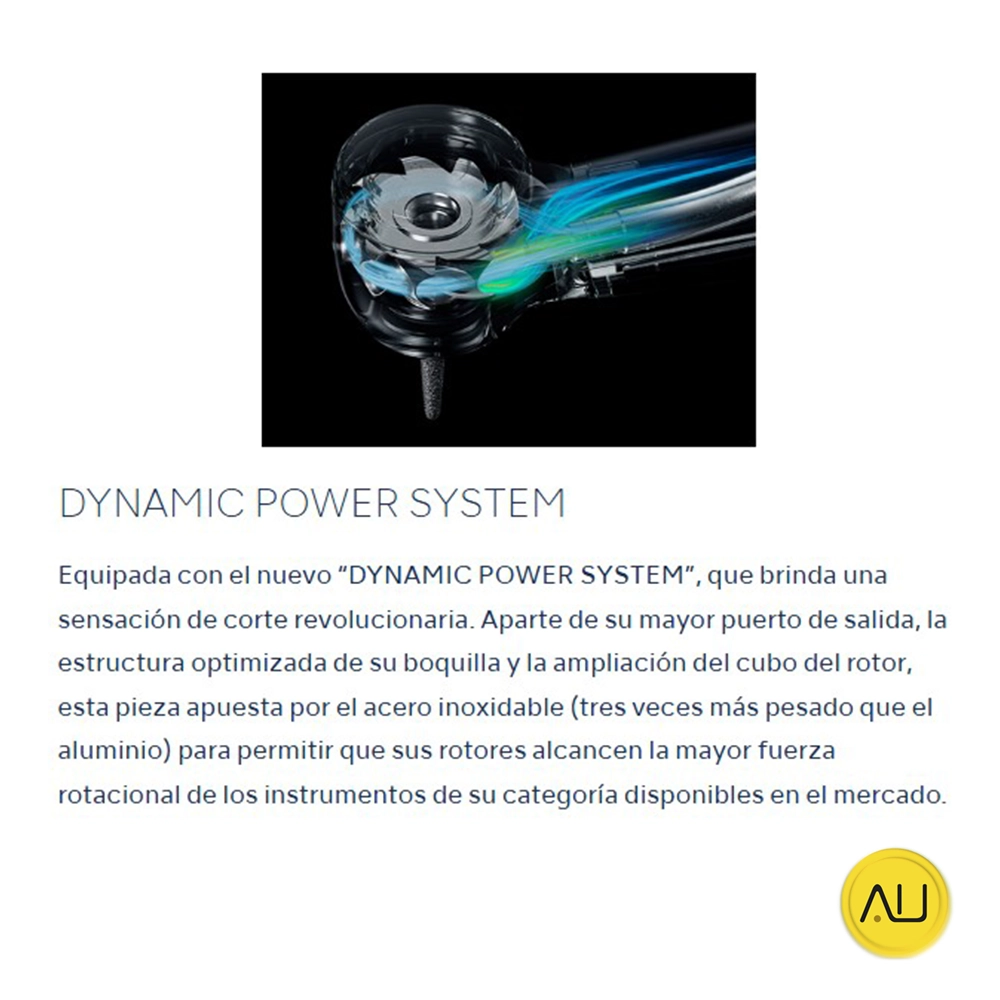 DYNAMIC POWER SYSTEM

Equipada con el nuevo "DYNAMIC POWER SYSTEM", que brinda una sensación de corte revolucionaria. Aparte de su mayor puerto de salida, la estructura optimizada de su boquilla y la ampliación del cubo del rotor, esta pieza apuesta por el acero inoxidable (tres veces más pesado que el aluminio) para permitir que sus rotores alcancen la mayor fuerza rotacional de los instrumentos de su categoría disponibles en el mercado.

AU